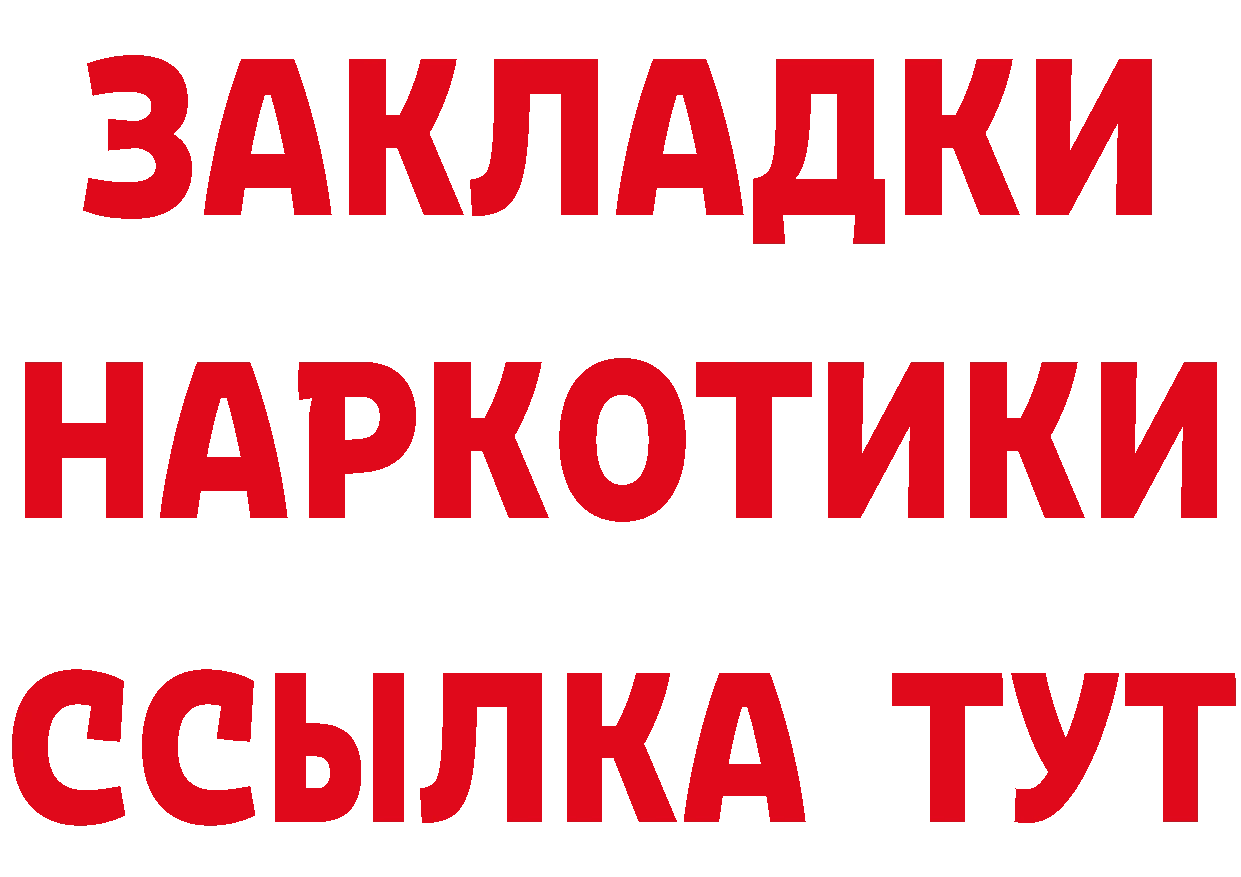 ЗАКЛАДКИ
НАРКОТИКИ
ССЫЛКА ТУТ